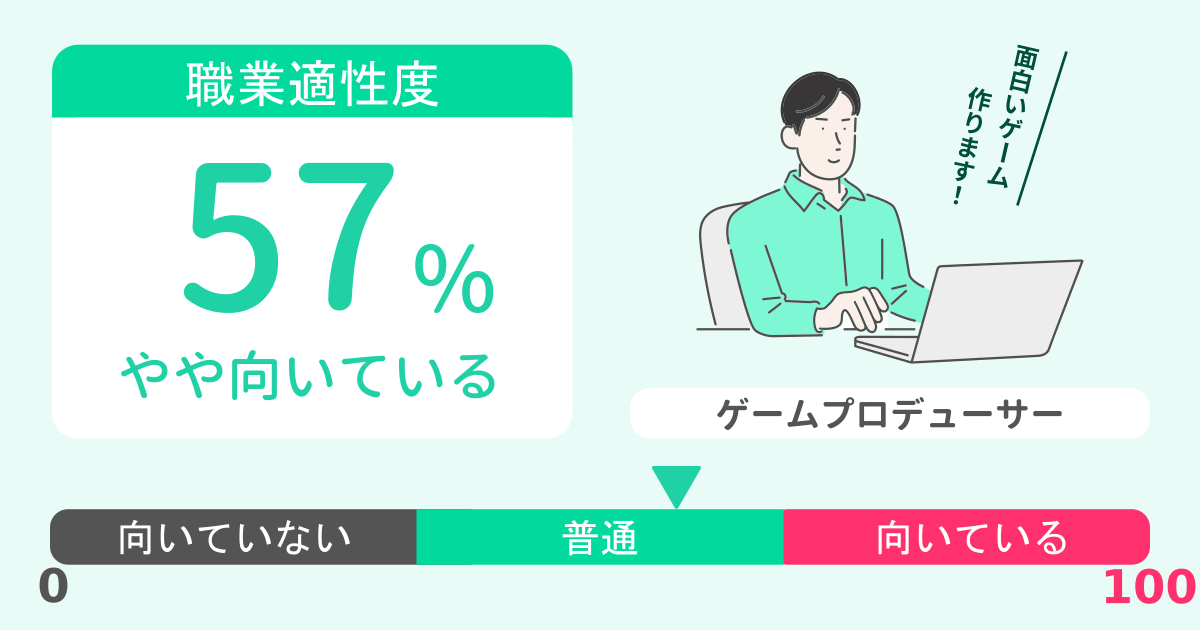 職業適性度

57%

やや向いている

面白いゲーム作ります！

ゲームプロデューサー

向いていない
普通
向いている

0
100